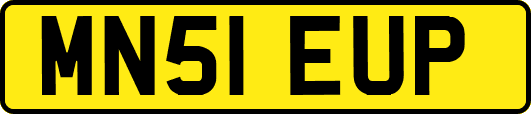 MN51 EUP